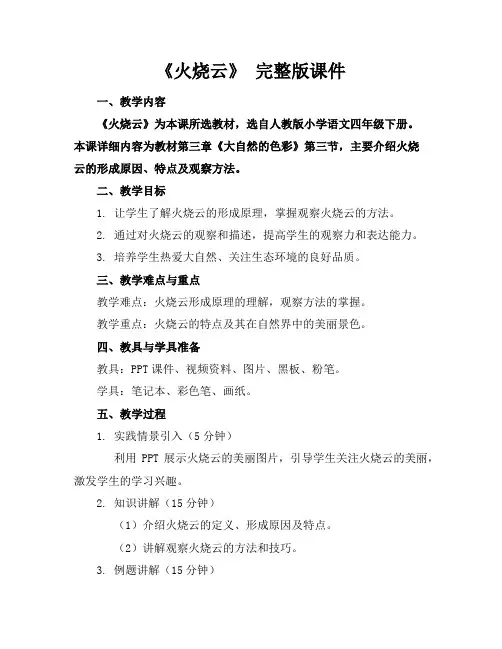 《火烧云》 完整版课件

一、教学内容

《火烧云》为本课所选教材，选自人教版小学语文四年级下册。本课详细内容为教材第三章《大自然的色彩》第三节，主要介绍火烧云的形成原因、特点及观察方法。

二、教学目标

1. 让学生了解火烧云的形成原理，掌握观察火烧云的方法。

2. 通过对火烧云的观察和描述，提高学生的观察力和表达能力。

3. 培养学生热爱大自然、关注生态环境的良好品质。

三、教学难点与重点

教学难点：火烧云形成原理的理解，观察方法的掌握。

教学重点：火烧云的特点及其在自然界中的美丽景色。

四、教具与学具准备

教具：PPT 课件、视频资料、图片、黑板、粉笔。

学具：笔记本、彩色笔、画纸。

五、教学过程

1. 实践情景引入（5 分钟）

利用 PPT 展示火烧云的美丽图片，引导学生关注火烧云的美丽，激发学生的学习兴趣。

2. 知识讲解（15 分钟）

（1）介绍火烧云的定义、形成原因及特点。

（2）讲解观察火烧云的方法和技巧。

3. 例题讲解（15 分钟）